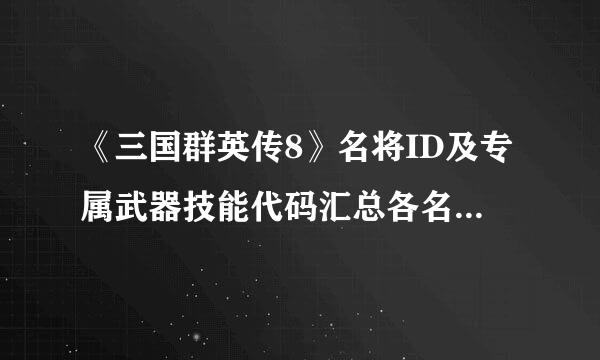 《三国群英传8》名将ID及专属武器技能代码汇总各名...